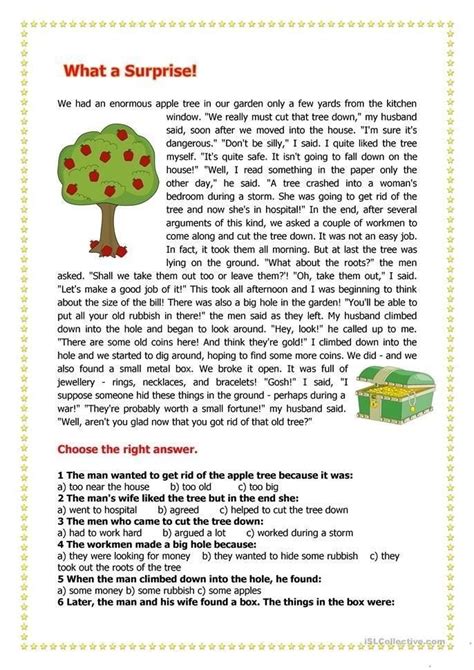 What a Surprise!

We had an enormous apple tree in our garden only a few yards from the kitchen window. "We really must cut that tree down," my husband said, soon after we moved into the house. "I'm sure it's dangerous." "Don't be silly," I said. I quite liked the tree myself. "It's quite safe. It isn't going to fall down on the house!" "Well, I read something in the paper only the other day," he said. "A tree crashed into a woman's bedroom during a storm. She was going to get rid of the tree and now she's in hospital!" In the end, after several arguments of this kind, we asked a couple of workmen to come along and cut the tree down. It was not an easy job. In fact, it took them all morning. But at last the tree was lying on the ground. "What about the roots?" the men asked. "Shall we take them out too or leave them?'! "Oh, take them out," I said. "Let's make a good job of it!" This took all afternoon and I was beginning to think about the size of the bill! There was also a big hole in the garden! "You'll be able to put all your old rubbish in there!" the men said as they left. My husband climbed down into the hole and began to look around. "Hey, look!" he called up to me. "There are some old coins here! And think they're gold!" I climbed down into the hole and we started to dig around, hoping to find some more coins. We did - and we also found a small metal box. We broke it open. It was full of jewellery - rings, necklaces, and bracelets! "Gosh!" I said, "I suppose someone hid these things in the ground - perhaps during a war!" "They're probably worth a small fortune!" my husband said. "Well, aren't you glad now that you got rid of that old tree?"

Choose the right answer.

1 The man wanted to get rid of the apple tree because it was:
a) too near the house b) too old c) too big
2 The man's wife liked the tree but in the end she:
a) went to hospital b) agreed c) helped to cut the tree down
3 The men who came to cut the tree down:
a) had to work hard b) argued a lot c) worked during a storm
4 The workmen made a big hole because:
a) they were looking for money b) they wanted to hide some rubbish c) they took out the roots of the tree
5 When the man climbed down into the hole, he found:
a) some money b) some rubbish c) some apples
6 Later, the man and his wife found a box. The things in the box were:

iSLCollective.com